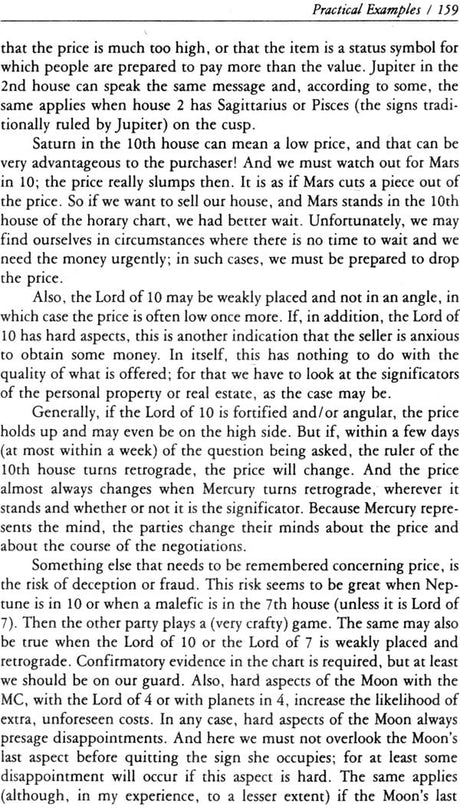 Practical Examples / 159

that the price is much too high, or that the item is a status symbol for which people are prepared to pay more than the value. Jupiter in the 2nd house can speak the same message and, according to some, the same applies when house 2 has Sagittarius or Pisces (the signs traditionally ruled by Jupiter) on the cusp.

Saturn in the 10th house can mean a low price, and that can be very advantageous to the purchaser! And we must watch out for Mars in 10; the price really slumps then. It is as if Mars cuts a piece out of the price. So if we want to sell our house, and Mars stands in the 10th house of the horary chart, we had better wait. Unfortunately, we may find ourselves in circumstances where there is no time to wait and we need the money urgently; in such cases, we must be prepared to drop the price.

Also, the Lord of 10 may be weakly placed and not in an angle, in which case the price is often low once more. If, in addition, the Lord of 10 has hard aspects, this is another indication that the seller is anxious to obtain some money. In itself, this has nothing to do with the quality of what is offered; for that we have to look at the significators of the personal property or real estate, as the case may be.

Generally, if the Lord of 10 is fortified and/or angular, the price holds up and may even be on the high side. But if, within a few days (at most within a week) of the question being asked, the ruler of the 10th house turns retrograde, the price will change. And the price almost always changes when Mercury turns retrograde, wherever it stands and whether or not it is the significator. Because Mercury represents the mind, the parties change their minds about the price and about the course of the negotiations.

Something else that needs to be remembered concerning price, is the risk of deception or fraud. This risk seems to be great when Neptune is in 10 or when a malefic is in the 7th house (unless it is Lord of 7). Then the other party plays a (very crafty) game. The same may also be true when the Lord of 10 or the Lord of 7 is weakly placed and retrograde. Confirmatory evidence in the chart is required, but at least we should be on our guard. Also, hard aspects of the Moon with the MC, with the Lord of 4 or with planets in 4, increase the likelihood of extra, unforeseen costs. In any case, hard aspects of the Moon always presage disappointments. And here we must not overlook the Moon's last aspect before quitting the sign she occupies; for at least some disappointment will occur if this aspect is hard. The same applies (although, in my experience, to a lesser extent) if the Moon's last